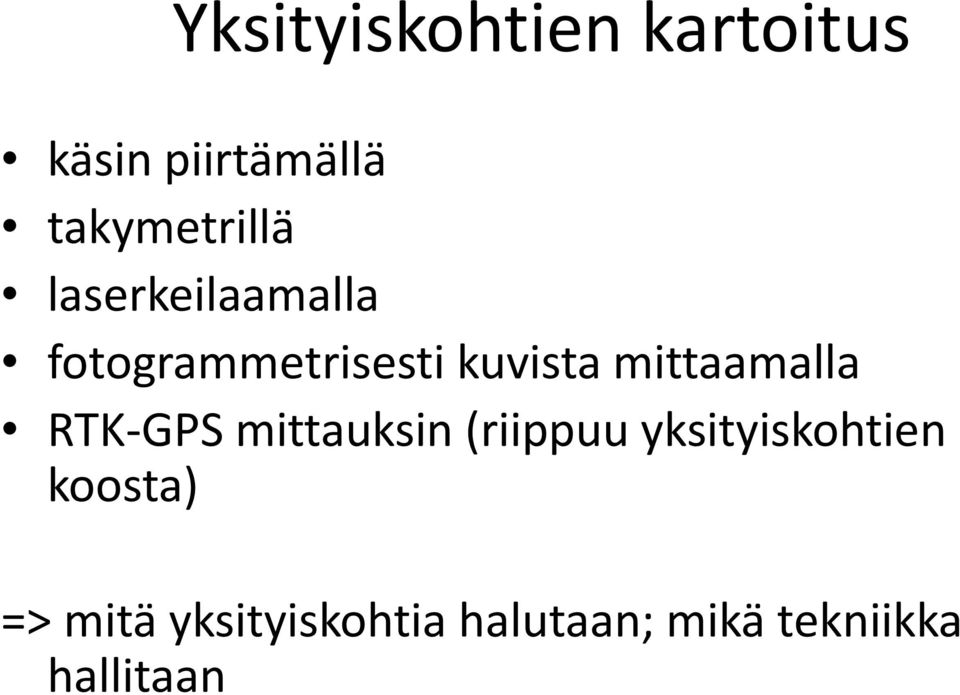 Yksityiskohtien kartoitus

• käsin piirtämällä
• takymetrillä
• laserkeilaamalla
• fotogrammetrisesti kuvista mittaamalla
• RTK-GPS mittauksin (riippuu yksityiskohtien koosta)

=> mitä yksityiskohtia halutaan; mikä tekniikka hallitaan